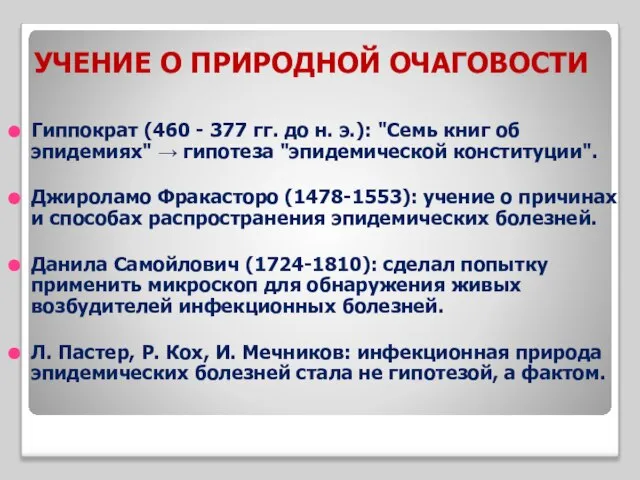 УЧЕНИЕ О ПРИРОДНОЙ ОЧАГОВОСТИ

Гиппократ (460 - 377 гг. до н. э.): "Семь книг об эпидемиях" → гипотеза "эпидемической конституции".

Джироламо Фракасторо (1478-1553): учение о причинах и способах распространения эпидемических болезней.

Данила Самойлович (1724-1810): сделал попытку применить микроскоп для обнаружения живых возбудителей инфекционных болезней.

Л. Пастер, Р. Кох, И. Мечников: инфекционная природа эпидемических болезней стала не гипотезой, а фактом.